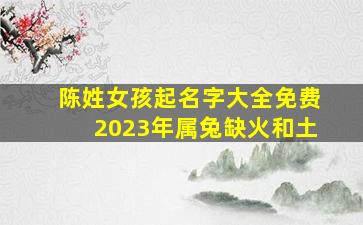 陈姓女孩起名字大全免费
2023年属兔缺火和土